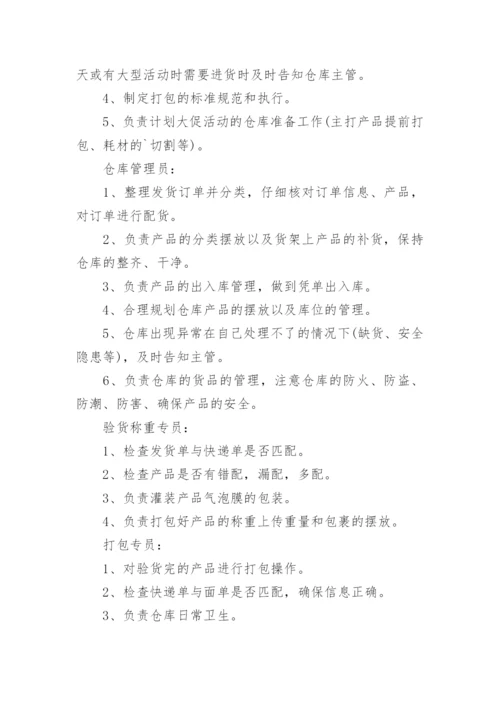 天或有大型活动时需要进货时及时告知仓库主管。

4、制定打包的标准规范和执行。

5、负责计划大促活动的仓库准备工作(主打产品提前打包、耗材的`切割等)。

仓库管理员：

1、整理发货订单并分类，仔细核对订单信息、产品，对订单进行配货。

2、负责产品的分类摆放以及货架上产品的补货，保持仓库的整齐、干净。

3、负责产品的出入库管理，做到凭单出入库。

4、合理规划仓库产品的摆放以及库位的管理。

5、仓库出现异常在自己处理不了的情况下(缺货、安全隐患等)，及时告知主管。

6、负责仓库的货品的管理，注意仓库的防火、防盗、防潮、防害、确保产品的安全。

验货称重专员：

1、检查发货单与快递单是否匹配。

2、检查产品是否有错配，漏配，多配。

3、负责灌装产品气泡膜的包装。

4、负责打包好产品的称重上传重量和包裹的摆放。

打包专员：

1、对验货完的产品进行打包操作。

2、检查快递单与面单是否匹配，确保信息正确。

3、负责仓库日常卫生。